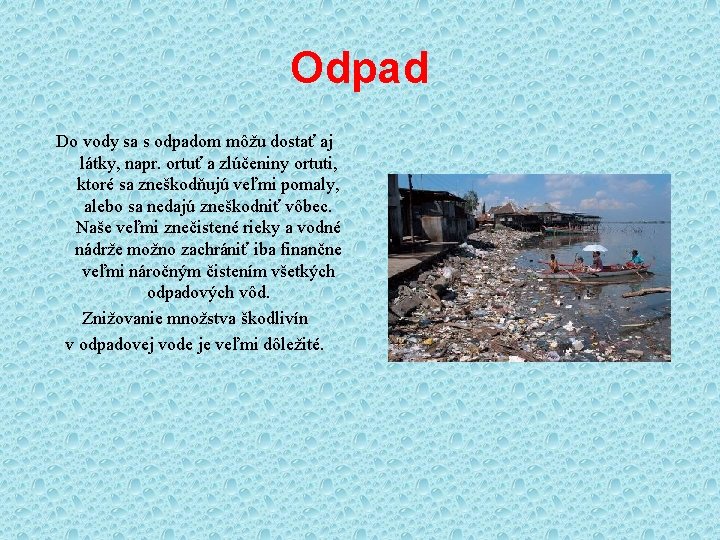 Odpad

Do vody sa s odpadom môžu dostať aj látky, napr. ortuť a zlúčeniny ortuti, ktoré sa zneškodňujú veľmi pomaly, alebo sa nedajú zneškodniť vôbec. Naše veľmi znečistené rieky a vodné nádrže možno zachrániť iba finančne veľmi náročným čistením všetkých odpadových vôd.

Znižovanie množstva škodlivín v odpadovej vode je veľmi dôležité.